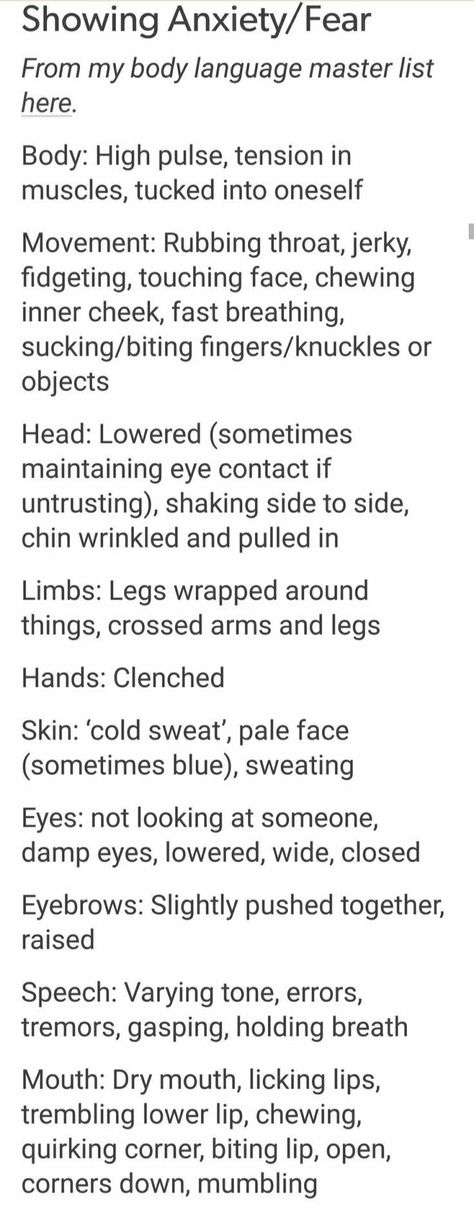 Showing Anxiety/Fear

From my body language master list here.

Body: High pulse, tension in muscles, tucked into oneself

Movement: Rubbing throat, jerky, fidgeting, touching face, chewing inner cheek, fast breathing, sucking/biting fingers/knuckles or objects

Head: Lowered (sometimes maintaining eye contact if untrusting), shaking side to side, chin wrinkled and pulled in

Limbs: Legs wrapped around things, crossed arms and legs

Hands: Clenched

Skin: 'cold sweat', pale face (sometimes blue), sweating

Eyes: not looking at someone, damp eyes, lowered, wide, closed

Eyebrows: Slightly pushed together, raised

Speech: Varying tone, errors, tremors, gasping, holding breath

Mouth: Dry mouth, licking lips, trembling lower lip, chewing, quirking corner, biting lip, open, corners down, mumbling